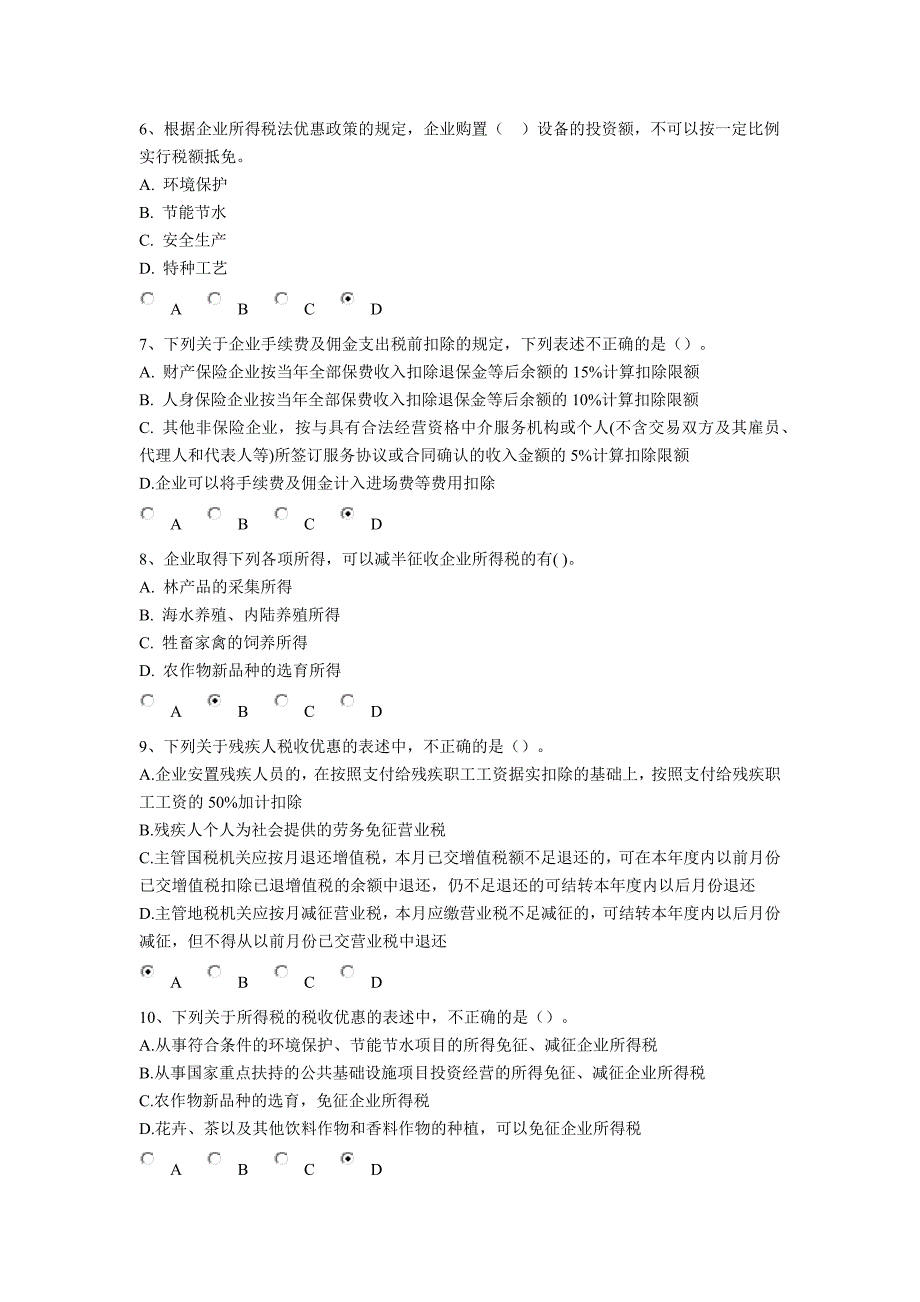 6、根据企业所得税法优惠政策的规定，企业购置（ ）设备的投资额，不可以按一定比例实行税额抵免。
A. 环境保护
B. 节能节水
C. 安全生产
D. 特种工艺

A B C D

7、下列关于企业手续费及佣金支出税前扣除的规定，下列表述不正确的是（）。
A. 财产保险企业按当年全部保费收入扣除退保金等后余额的 15%计算扣除限额
B. 人身保险企业按当年全部保费收入扣除退保金等后余额的 10%计算扣除限额
C. 其他非保险企业，按与具有合法经营资格中介服务机构或个人(不含交易双方及其雇员、代理人和代表人等)所签订服务协议或合同确认的收入金额的 5%计算扣除限额
D.企业可以将手续费及佣金计入进场费等费用扣除

A B C D

8、企业取得下列各项所得，可以减半征收企业所得税的有( )。
A. 林产品的采集所得
B. 海水养殖、内陆养殖所得
C. 牲畜家禽的饲养所得
D. 农作物新品种的选育所得

A B C D

9、下列关于残疾人税收优惠的表述中，不正确的是（）。
A.企业安置残疾人员的，在按照支付给残疾职工工资据实扣除的基础上，按照支付给残疾职工工资的 50%加计扣除
B.残疾人个人为社会提供的劳务免征营业税
C.主管国税机关应按月退还增值税，本月已交增值税额不足退还的，可在本年度内以前月份已交增值税扣除已退增值税的余额中退还，仍不足退还的可结转本年度内以后月份退还
D.主管地税机关应按月减征营业税，本月应缴营业税不足减征的，可结转本年度内以后月份减征，但不得从以前月份已交营业税中退还

A B C D

10、下列关于所得税的税收优惠的表述中，不正确的是（）。
A.从事符合条件的环境保护、节能节水项目的所得免征、减征企业所得税
B.从事国家重点扶持的公共基础设施项目投资经营的所得免征、减征企业所得税
C.农作物新品种的选育，免征企业所得税
D.花卉、茶以及其他饮料作物和香料作物的种植，可以免征企业所得税

A B C D